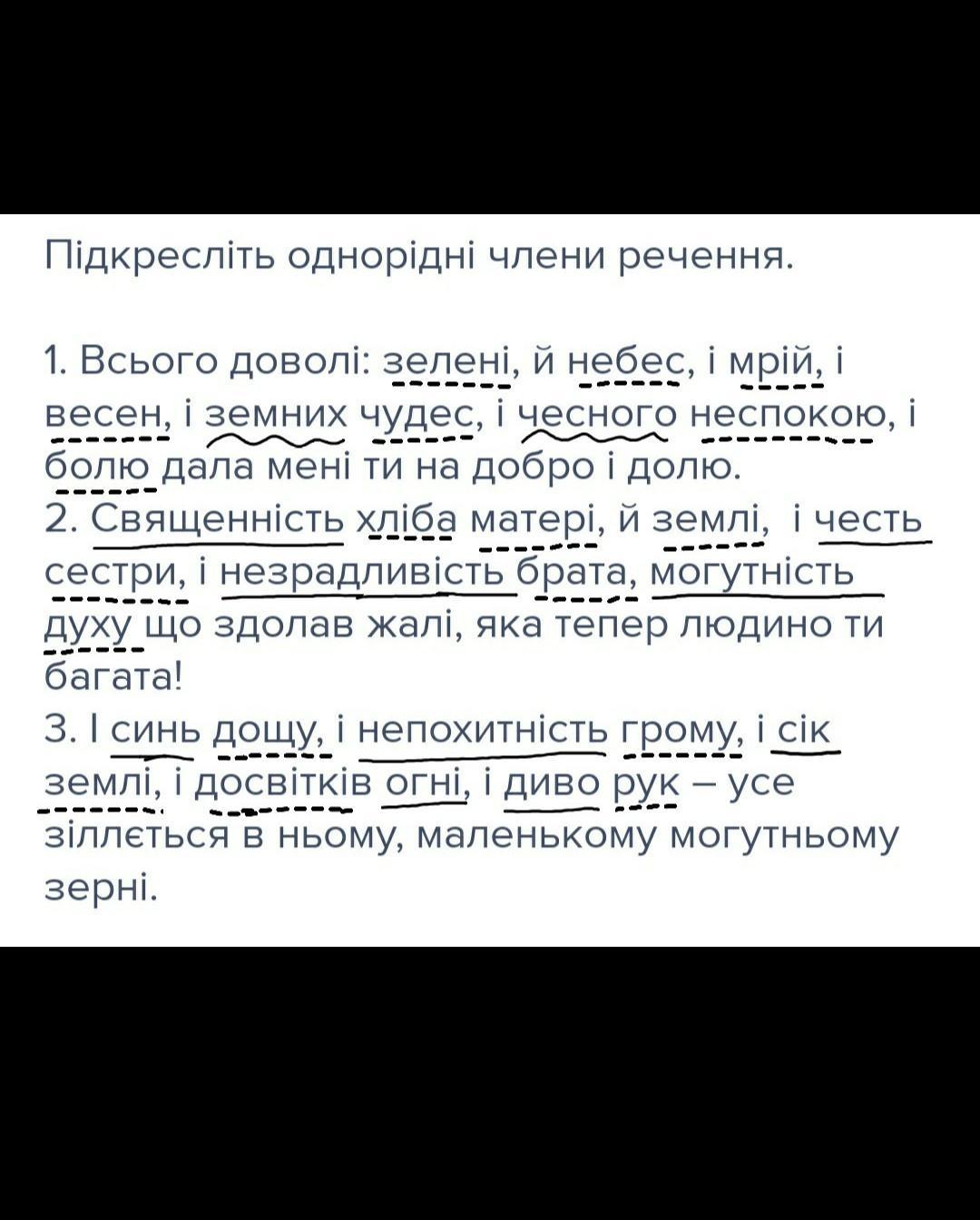 Підкресліть однорідні члени речення.

1. Всього доволі: зелені, й небес, і мрій, і весен, і земних чудес, і чесного неспокою, і болю дала мені ти на добро і долю.
2. Священність хліба матері, й землі, і честь сестри, і незрадливість брата, могутність духу що здолав жалі, яка тепер людино ти багата!
3. І синь дощу, і непохитність грому, і сік землі, і досвітків огні, і диво рук – усе зіллється в ньому, маленькому могутньому зерні.